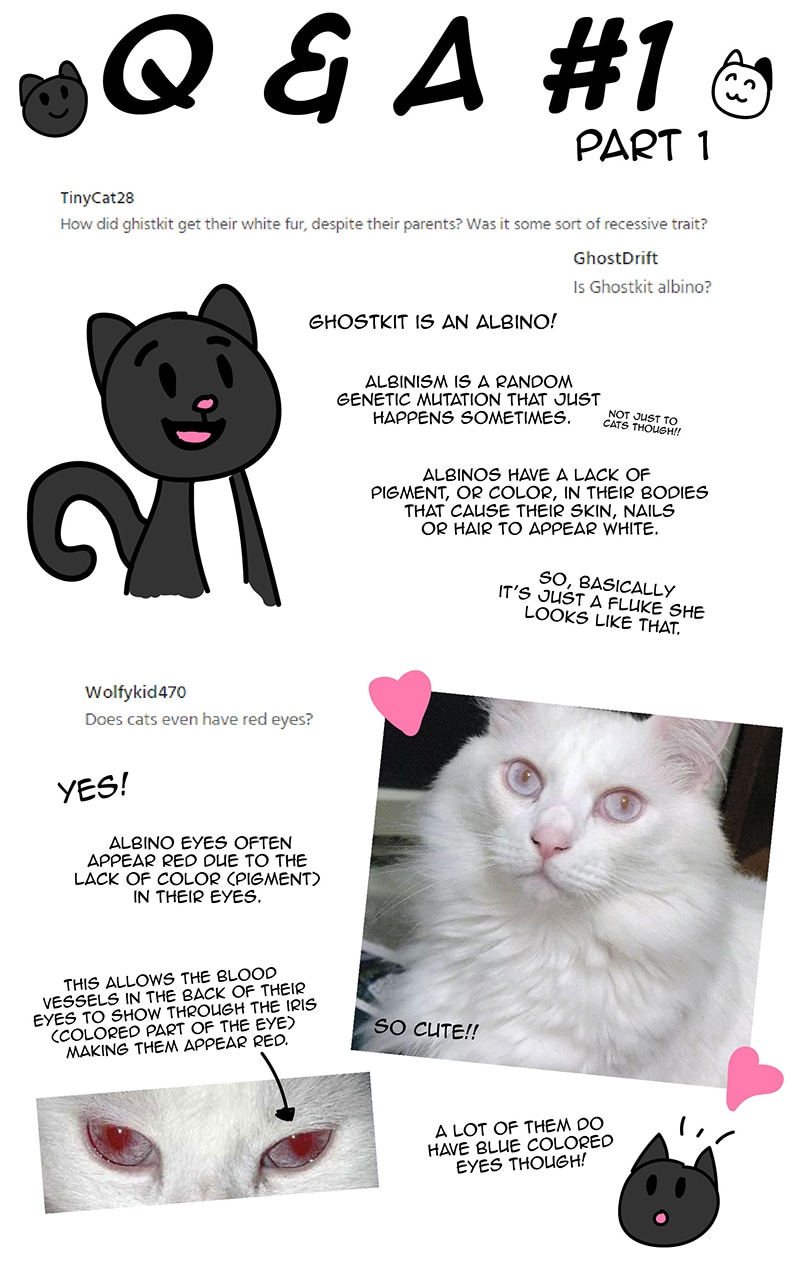 Q & A #1

PART 1

TinyCat28
How did ghistkit get their white fur, despite their parents? Was it some sort of recessive trait?

GhostDrift
Is Ghostkit albino?

GHOSTKIT IS AN ALBINO!

ALBINISM IS A RANDOM GENETIC MUTATION THAT JUST HAPPENS SOMETIMES.

NOT JUST TO CATS THOUGH!!

ALBINOS HAVE A LACK OF PIGMENT, OR COLOR, IN THEIR BODIES THAT CAUSE THEIR SKIN, NAILS OR HAIR TO APPEAR WHITE.

SO, BASICALLY IT'S JUST A FLUKE SHE LOOKS LIKE THAT.

Wolfykid470
Does cats even have red eyes?

YES!

ALBINO EYES OFTEN APPEAR RED DUE TO THE LACK OF COLOR (PIGMENT) IN THEIR EYES.

THIS ALLOWS THE BLOOD VESSELS IN THE BACK OF THEIR EYES TO SHOW THROUGH THE IRIS (COLORED PART OF THE EYE) MAKING THEM APPEAR RED.

SO CUTE!!

A LOT OF THEM DO HAVE BLUE COLORED EYES THOUGH!